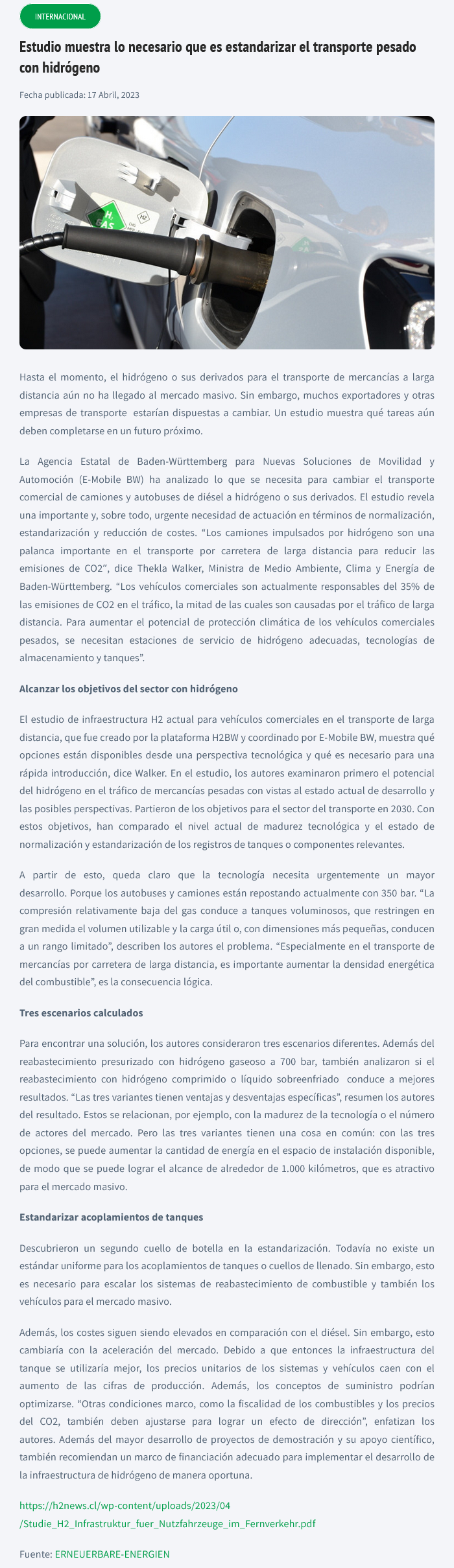 INTERNACIONAL

Estudio muestra lo necesario que es estandarizar el transporte pesado con hidrógeno

Fecha publicada: 17 Abril, 2023

H2 GAS

Hasta el momento, el hidrógeno o sus derivados para el transporte de mercancías a larga distancia aún no ha llegado al mercado masivo. Sin embargo, muchos exportadores y otras empresas de transporte estarían dispuestas a cambiar. Un estudio muestra qué tareas aún deben completarse en un futuro próximo.

La Agencia Estatal de Baden-Württemberg para Nuevas Soluciones de Movilidad y Automoción (E-Mobile BW) ha analizado lo que se necesita para cambiar el transporte comercial de camiones y autobuses de diésel a hidrógeno o sus derivados. El estudio revela una importante y, sobre todo, urgente necesidad de actuación en términos de normalización, estandarización y reducción de costes. “Los camiones impulsados por hidrógeno son una palanca importante en el transporte por carretera de larga distancia para reducir las emisiones de CO2”, dice Thekla Walker, Ministra de Medio Ambiente, Clima y Energía de Baden-Württemberg. “Los vehículos comerciales son actualmente responsables del 35% de las emisiones de CO2 en el tráfico, la mitad de las cuales son causadas por el tráfico de larga distancia. Para aumentar el potencial de protección climática de los vehículos comerciales pesados, se necesitan estaciones de servicio de hidrógeno adecuadas, tecnologías de almacenamiento y tanques”.

Alcanzar los objetivos del sector con hidrógeno

El estudio de infraestructura H2 actual para vehículos comerciales en el transporte de larga distancia, que fue creado por la plataforma H2BW y coordinado por E-Mobile BW, muestra qué opciones están disponibles desde una perspectiva tecnológica y qué es necesario para una rápida introducción, dice Walker. En el estudio, los autores examinaron primero el potencial del hidrógeno en el tráfico de mercancías pesadas con vistas al estado actual de desarrollo y las posibles perspectivas. Partieron de los objetivos para el sector del transporte en 2030. Con estos objetivos, han comparado el nivel actual de madurez tecnológica y el estado de normalización y estandarización de los registros de tanques o componentes relevantes.

A partir de esto, queda claro que la tecnología necesita urgentemente un mayor desarrollo. Porque los autobuses y camiones están repostando actualmente con 350 bar. “La compresión relativamente baja del gas conduce a tanques voluminosos, que restringen en gran medida el volumen utilizable y la carga útil o, con dimensiones más pequeñas, conducen a un rango limitado”, describen los autores el problema. “Especialmente en el transporte de mercancías por carretera de larga distancia, es importante aumentar la densidad energética del combustible”, es la consecuencia lógica.

Tres escenarios calculados

Para encontrar una solución, los autores consideraron tres escenarios diferentes. Además del reabastecimiento presurizado con hidrógeno gaseoso a 700 bar, también analizaron si el reabastecimiento con hidrógeno comprimido o líquido sobreenfriado conduce a mejores resultados. “Las tres variantes tienen ventajas y desventajas específicas”, resumen los autores del resultado. Estos se relacionan, por ejemplo, con la madurez de la tecnología o el número de actores del mercado. Pero las tres variantes tienen una cosa en común: con las tres opciones, se puede aumentar la cantidad de energía en el espacio de instalación disponible, de modo que se puede lograr el alcance de alrededor de 1.000 kilómetros, que es atractivo para el mercado masivo.

Estandarizar acoplamientos de tanques

Descubrieron un segundo cuello de botella en la estandarización. Todavía no existe un estándar uniforme para los acoplamientos de tanques o cuellos de llenado. Sin embargo, esto es necesario para escalar los sistemas de reabastecimiento de combustible y también los vehículos para el mercado masivo.

Además, los costes siguen siendo elevados en comparación con el diésel. Sin embargo, esto cambiaría con la aceleración del mercado. Debido a que entonces la infraestructura del tanque se utilizaría mejor, los precios unitarios de los sistemas y vehículos caen con el aumento de las cifras de producción. Además, los conceptos de suministro podrían optimizarse. “Otras condiciones marco, como la fiscalidad de los combustibles y los precios del CO2, también deben ajustarse para lograr un efecto de dirección”, enfatizan los autores. Además del mayor desarrollo de proyectos de demostración y su apoyo científico, también recomiendan un marco de financiación adecuado para implementar el desarrollo de la infraestructura de hidrógeno de manera oportuna.

https://h2news.cl/wp-content/uploads/2023/04/Studie_H2_Infrastruktur_fuer_Nutzfahrzeuge_im_Fernverkehr.pdf

Fuente: ERNEUERBARE-ENERGIEN